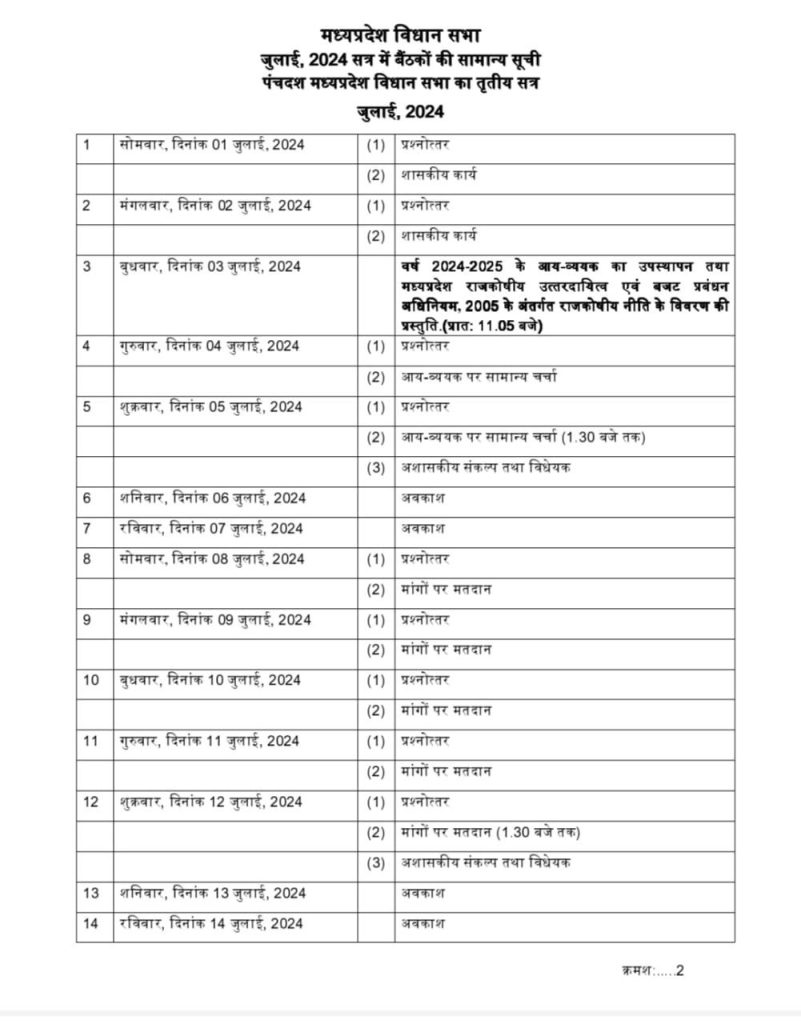 मध्यप्रदेश विधान सभा
जुलाई, 2024 सत्र में बैठकों की सामान्य सूची
पंचदश मध्यप्रदेश विधान सभा का तृतीय सत्र
जुलाई, 2024

| | | | |
|---|---|---|---|
| 1 | सोमवार, दिनांक 01 जुलाई, 2024 | (1) | प्रश्नोत्तर |
| | | (2) | शासकीय कार्य |
| 2 | मंगलवार, दिनांक 02 जुलाई, 2024 | (1) | प्रश्नोत्तर |
| | | (2) | शासकीय कार्य |
| 3 | बुधवार, दिनांक 03 जुलाई, 2024 | | वर्ष 2024-2025 के आय-व्ययक का उपस्थापन तथा मध्यप्रदेश राजकोषीय उत्तरदायित्व एवं बजट प्रबंधन अधिनियम, 2005 के अंतर्गत राजकोषीय नीति के विवरण की प्रस्तुति.(प्रात: 11.05 बजे) |
| 4 | गुरुवार, दिनांक 04 जुलाई, 2024 | (1) | प्रश्नोत्तर |
| | | (2) | आय-व्ययक पर सामान्य चर्चा |
| 5 | शुक्रवार, दिनांक 05 जुलाई, 2024 | (1) | प्रश्नोत्तर |
| | | (2) | आय-व्ययक पर सामान्य चर्चा (1.30 बजे तक) |
| | | (3) | अशासकीय संकल्प तथा विधेयक |
| 6 | शनिवार, दिनांक 06 जुलाई, 2024 | | अवकाश |
| 7 | रविवार, दिनांक 07 जुलाई, 2024 | | अवकाश |
| 8 | सोमवार, दिनांक 08 जुलाई, 2024 | (1) | प्रश्नोत्तर |
| | | (2) | मांगों पर मतदान |
| 9 | मंगलवार, दिनांक 09 जुलाई, 2024 | (1) | प्रश्नोत्तर |
| | | (2) | मांगों पर मतदान |
| 10 | बुधवार, दिनांक 10 जुलाई, 2024 | (1) | प्रश्नोत्तर |
| | | (2) | मांगों पर मतदान |
| 11 | गुरुवार, दिनांक 11 जुलाई, 2024 | (1) | प्रश्नोत्तर |
| | | (2) | मांगों पर मतदान |
| 12 | शुक्रवार, दिनांक 12 जुलाई, 2024 | (1) | प्रश्नोत्तर |
| | | (2) | मांगों पर मतदान (1.30 बजे तक) |
| | | (3) | अशासकीय संकल्प तथा विधेयक |
| 13 | शनिवार, दिनांक 13 जुलाई, 2024 | | अवकाश |
| 14 | रविवार, दिनांक 14 जुलाई, 2024 | | अवकाश |

क्रमश:.....2